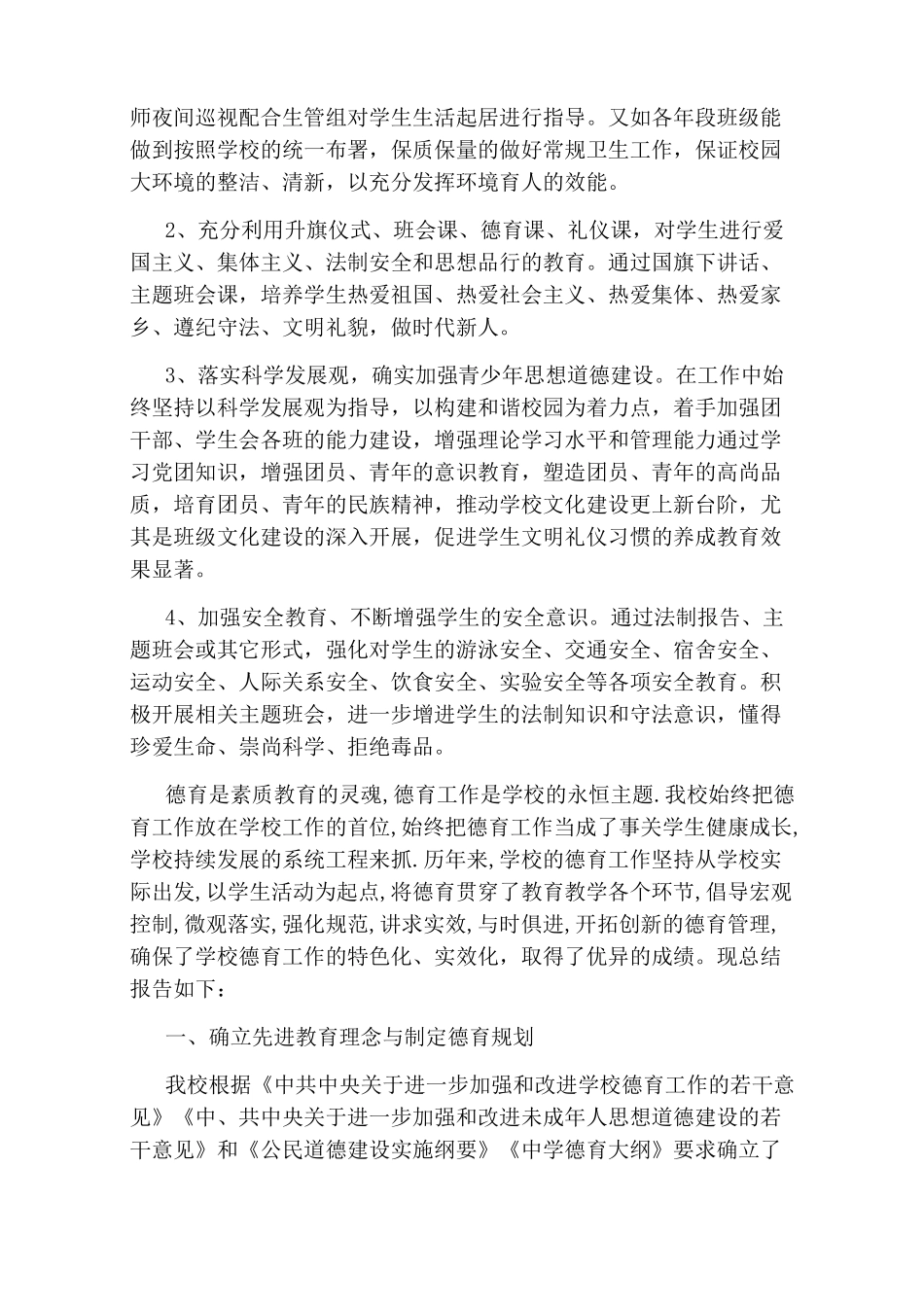 师夜间巡视配合生管组对学生生活起居进行指导。又如各年段班级能做到按照学校的统一布署，保质保量的做好常规卫生工作，保证校园大环境的整洁、清新，以充分发挥环境育人的效能。

2、充分利用升旗仪式、班会课、德育课、礼仪课，对学生进行爱国主义、集体主义、法制安全和思想品行的教育。通过国旗下讲话、主题班会课，培养学生热爱祖国、热爱社会主义、热爱集体、热爱家乡、遵纪守法、文明礼貌，做时代新人。

3、落实科学发展观，确实加强青少年思想道德建设。在工作中始终坚持以科学发展观为指导，以构建和谐校园为着力点，着手加强团干部、学生会各班的能力建设，增强理论学习水平和管理能力通过学习党团知识，增强团员、青年的意识教育，塑造团员、青年的高尚品质，培育团员、青年的民族精神，推动学校文化建设更上新台阶，尤其是班级文化建设的深入开展，促进学生文明礼仪习惯的养成教育效果显著。

4、加强安全教育、不断增强学生的安全意识。通过法制报告、主题班会或其它形式，强化对学生的游泳安全、交通安全、宿舍安全、运动安全、人际关系安全、饮食安全、实验安全等各项安全教育。积极开展相关主题班会，进一步增进学生的法制知识和守法意识，懂得珍爱生命、崇尚科学、拒绝毒品。

德育是素质教育的灵魂,德育工作是学校的永恒主题.我校始终把德育工作放在学校工作的首位,始终把德育工作当成了事关学生健康成长,学校持续发展的系统工程来抓.历年来,学校的德育工作坚持从学校实际出发,以学生活动为起点,将德育贯穿了教育教学各个环节,倡导宏观控制,微观落实,强化规范,讲求实效,与时俱进,开拓创新的德育管理,确保了学校德育工作的特色化、实效化，取得了优异的成绩。现总结报告如下：

一、确立先进教育理念与制定德育规划

我校根据《中共中央关于进一步加强和改进学校德育工作的若干意见》《中、共中央关于进一步加强和改进未成年人思想道德建设的若干意见》和《公民道德建设实施纲要》《中学德育大纲》要求确立了